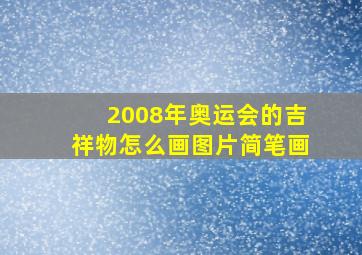 2008年奥运会的吉祥物怎么画图片简笔画